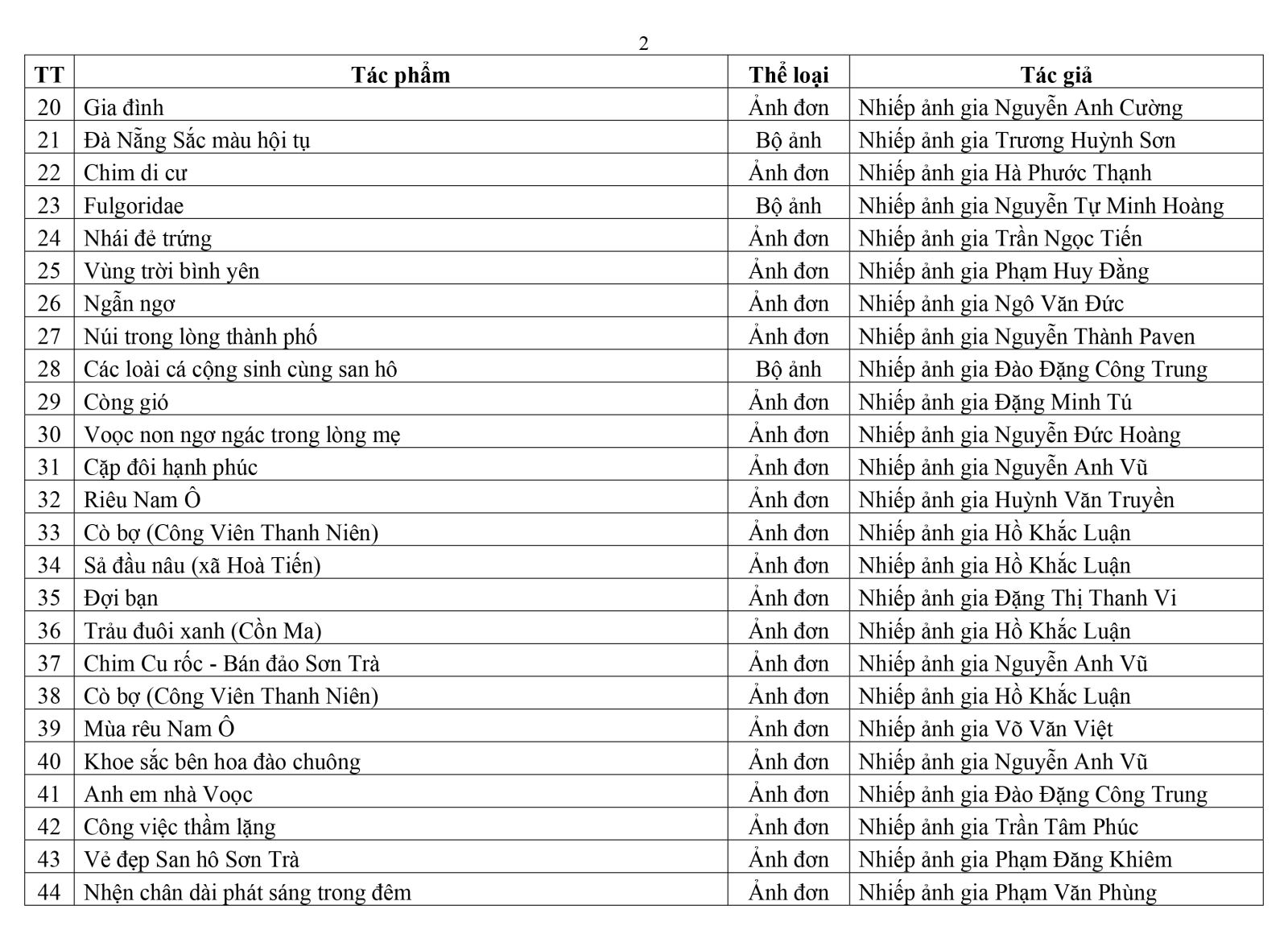 2

| TT | Tác phẩm | Thể loại | Tác giả |
|---|---|---|---|
| 20 | Gia đình | Ảnh đơn | Nhiếp ảnh gia Nguyễn Anh Cường |
| 21 | Đà Nẵng Sắc màu hội tụ | Bộ ảnh | Nhiếp ảnh gia Trương Huỳnh Sơn |
| 22 | Chim di cư | Ảnh đơn | Nhiếp ảnh gia Hà Phước Thạnh |
| 23 | Fulgoridae | Bộ ảnh | Nhiếp ảnh gia Nguyễn Tự Minh Hoàng |
| 24 | Nhái đẻ trứng | Ảnh đơn | Nhiếp ảnh gia Trần Ngọc Tiến |
| 25 | Vùng trời bình yên | Ảnh đơn | Nhiếp ảnh gia Phạm Huy Đằng |
| 26 | Ngẫn ngơ | Ảnh đơn | Nhiếp ảnh gia Ngô Văn Đức |
| 27 | Núi trong lòng thành phố | Ảnh đơn | Nhiếp ảnh gia Nguyễn Thành Paven |
| 28 | Các loài cá cộng sinh cùng san hô | Bộ ảnh | Nhiếp ảnh gia Đào Đặng Công Trung |
| 29 | Còng gió | Ảnh đơn | Nhiếp ảnh gia Đặng Minh Tú |
| 30 | Voọc non ngơ ngác trong lòng mẹ | Ảnh đơn | Nhiếp ảnh gia Nguyễn Đức Hoàng |
| 31 | Cặp đôi hạnh phúc | Ảnh đơn | Nhiếp ảnh gia Nguyễn Anh Vũ |
| 32 | Riêu Nam Ô | Ảnh đơn | Nhiếp ảnh gia Huỳnh Văn Truyền |
| 33 | Cò bợ (Công Viên Thanh Niên) | Ảnh đơn | Nhiếp ảnh gia Hồ Khắc Luận |
| 34 | Sả đầu nâu (xã Hoà Tiến) | Ảnh đơn | Nhiếp ảnh gia Hồ Khắc Luận |
| 35 | Đợi bạn | Ảnh đơn | Nhiếp ảnh gia Đặng Thị Thanh Vi |
| 36 | Trảu đuôi xanh (Cồn Ma) | Ảnh đơn | Nhiếp ảnh gia Hồ Khắc Luận |
| 37 | Chim Cu rốc - Bán đảo Sơn Trà | Ảnh đơn | Nhiếp ảnh gia Nguyễn Anh Vũ |
| 38 | Cò bợ (Công Viên Thanh Niên) | Ảnh đơn | Nhiếp ảnh gia Hồ Khắc Luận |
| 39 | Mùa rêu Nam Ô | Ảnh đơn | Nhiếp ảnh gia Võ Văn Việt |
| 40 | Khoe sắc bên hoa đào chuông | Ảnh đơn | Nhiếp ảnh gia Nguyễn Anh Vũ |
| 41 | Anh em nhà Voọc | Ảnh đơn | Nhiếp ảnh gia Đào Đặng Công Trung |
| 42 | Công việc thầm lặng | Ảnh đơn | Nhiếp ảnh gia Trần Tâm Phúc |
| 43 | Vẻ đẹp San hô Sơn Trà | Ảnh đơn | Nhiếp ảnh gia Phạm Đăng Khiêm |
| 44 | Nhện chân dài phát sáng trong đêm | Ảnh đơn | Nhiếp ảnh gia Phạm Văn Phùng |